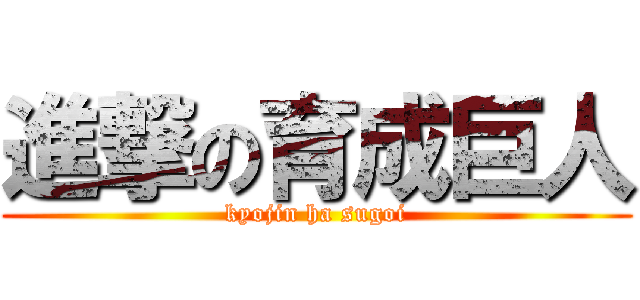 進撃の育成巨人

kyojin ha sugoi